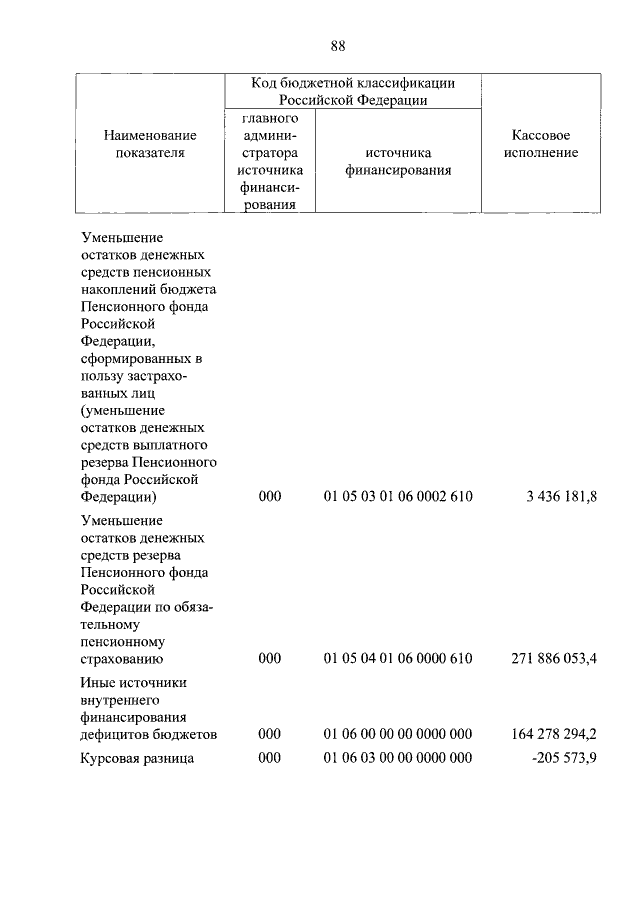 88

| Наименование показателя | Код бюджетной классификации Российской Федерации: главного администратора источника финансирования | Код бюджетной классификации Российской Федерации: источника финансирования | Кассовое исполнение |
|---|---|---|---|
| Уменьшение остатков денежных средств пенсионных накоплений бюджета Пенсионного фонда Российской Федерации, сформированных в пользу застрахованных лиц (уменьшение остатков денежных средств выплатного резерва Пенсионного фонда Российской Федерации) | 000 | 01 05 03 01 06 0002 610 | 3 436 181,8 |
| Уменьшение остатков денежных средств резерва Пенсионного фонда Российской Федерации по обязательному пенсионному страхованию | 000 | 01 05 04 01 06 0000 610 | 271 886 053,4 |
| Иные источники внутреннего финансирования дефицитов бюджетов | 000 | 01 06 00 00 00 0000 000 | 164 278 294,2 |
| Курсовая разница | 000 | 01 06 03 00 00 0000 000 | -205 573,9 |